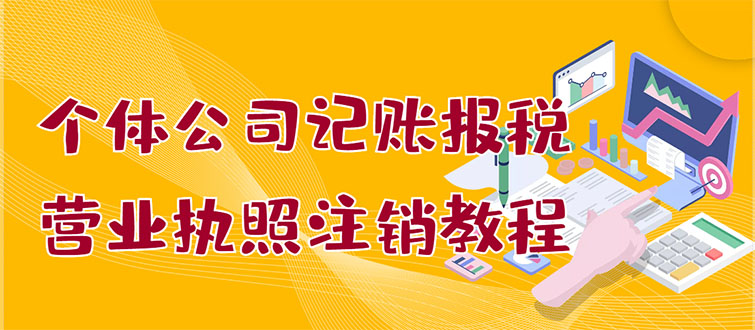 个体公司记账报税
营业执照注销教程